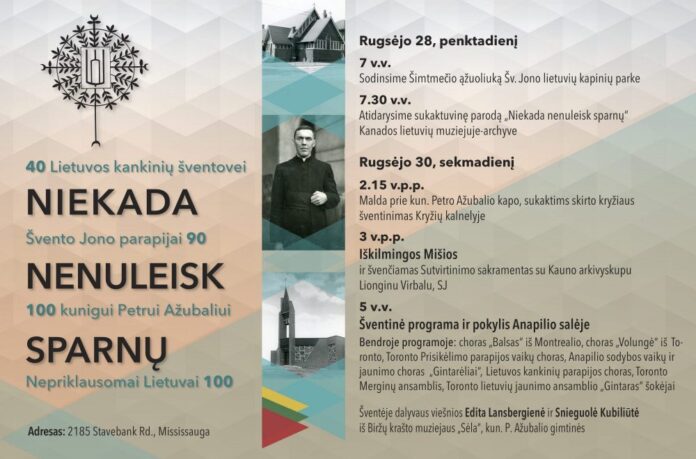 40 Lietuvos kankinių šventovei

NIEKADA

Švento Jono parapijai 90

NENULEISK

100 kunigui Petrui Ažubaliui

SPARNŲ

Nepriklausomai Lietuvai 100

Adresas: 2185 Stavebank Rd., Mississauga

Rugsėjo 28, penktadienį

7 v.v.
Sodinsime Šimtmečio ąžuoliuką Šv. Jono lietuvių kapinių parke

7.30 v.v.
Atidarysime sukaktuvinę parodą „Niekada nenuleisk sparnų" Kanados lietuvių muziejuje-archyve

Rugsėjo 30, sekmadienį

2.15 v.p.p.
Malda prie kun. Petro Ažubalio kapo, sukaktims skirto kryžiaus šventinimas Kryžių kalnelyje

3 v.p.p.
Iškilmingos Mišios
ir švenčiamas Sutvirtinimo sakramentas su Kauno arkivyskupu Lionginu Virbalu, SJ

5 v.v.
Šventinė programa ir pokylis Anapilio salėje
Bendroje programoje: choras „Balsas" iš Montrealio, choras „Volungė" iš Toronto, Toronto Prisikėlimo parapijos vaikų choras, Anapilio sodybos vaikų ir jaunimo choras „Gintarėliai", Lietuvos kankinių parapijos choras, Toronto Merginų ansamblis, Toronto lietuvių jaunimo ansamblio „Gintaras" šokėjai

Šventėje dalyvaus viešnios Edita Lansbergienė ir Snieguolė Kubiliūtė iš Biržų krašto muziejaus „Sėla", kun. P. Ažubalio gimtinės